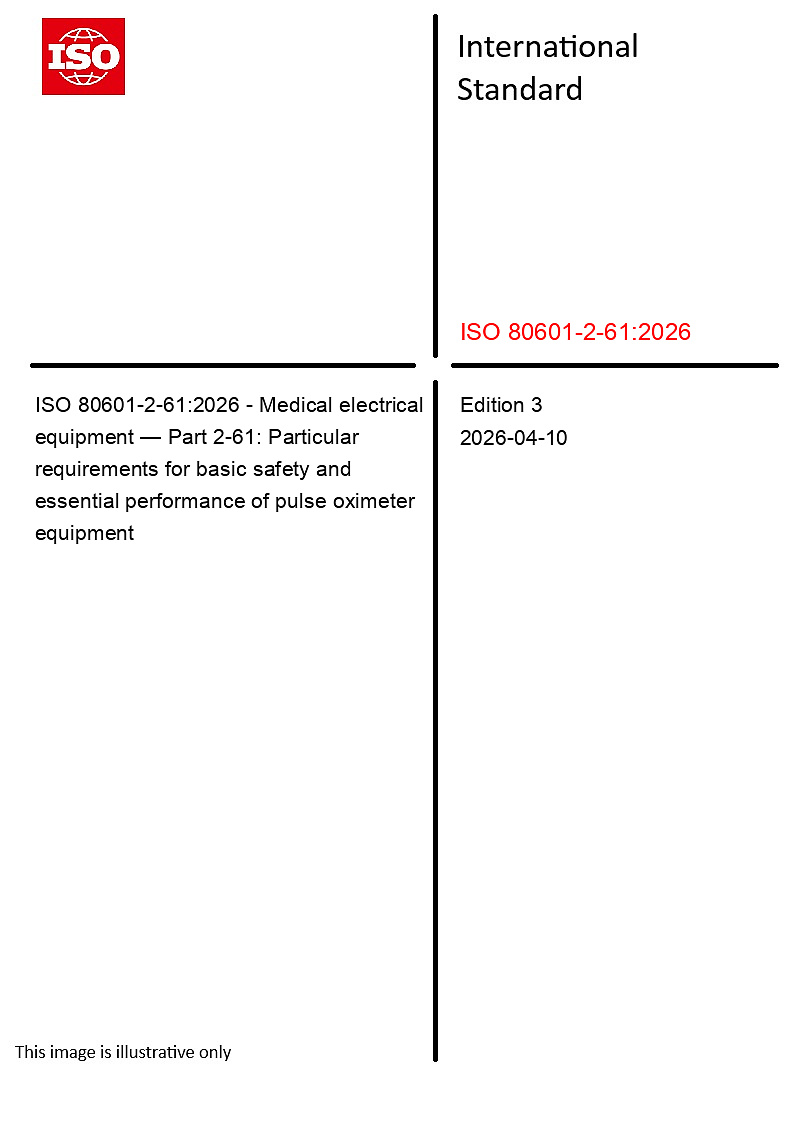 ISO

International Standard

ISO 80601-2-61:2026

ISO 80601-2-61:2026 - Medical electrical equipment — Part 2-61: Particular requirements for basic safety and essential performance of pulse oximeter equipment

Edition 3
2026-04-10

This image is illustrative only